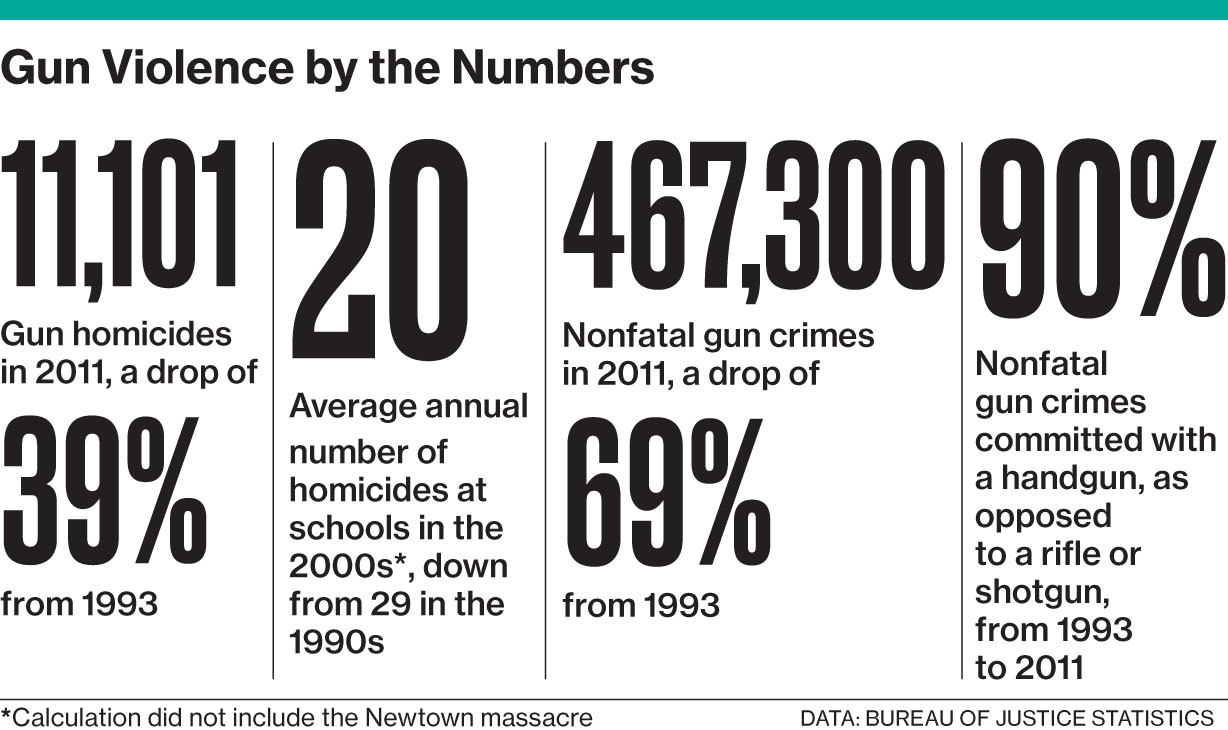 Gun Violence by the Numbers

11,101

Gun homicides in 2011, a drop of

39%

from 1993

20

Average annual number of homicides at schools in the 2000s*, down from 29 in the 1990s

467,300

Nonfatal gun crimes in 2011, a drop of

69%

from 1993

90%

Nonfatal gun crimes committed with a handgun, as opposed to a rifle or shotgun, from 1993 to 2011

*Calculation did not include the Newtown massacre

DATA: BUREAU OF JUSTICE STATISTICS